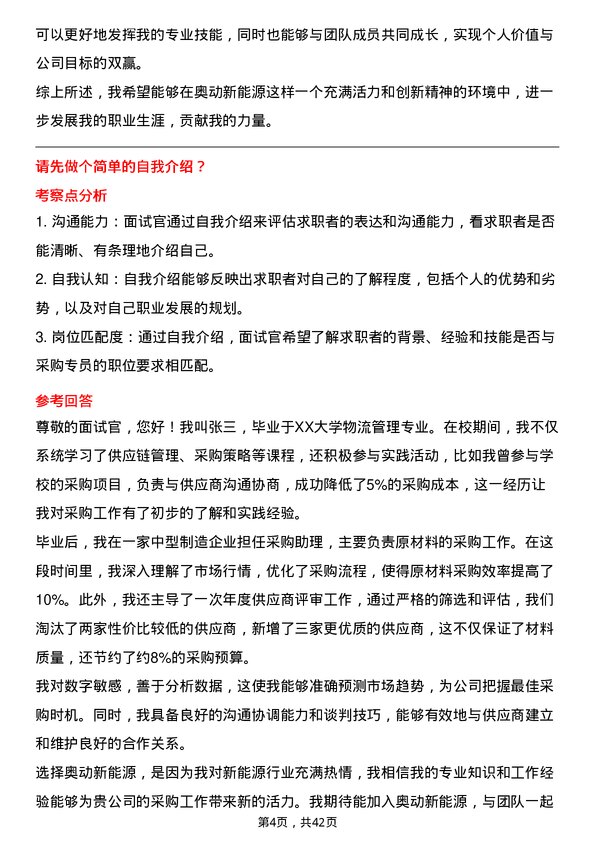 可以更好地发挥我的专业技能，同时也能够与团队成员共同成长，实现个人价值与公司目标的双赢。

综上所述，我希望能够在奥动新能源这样一个充满活力和创新精神的环境中，进一步发展我的职业生涯，贡献我的力量。

请先做个简单的自我介绍？

考察点分析

1. 沟通能力：面试官通过自我介绍来评估求职者的表达和沟通能力，看求职者是否能清晰、有条理地介绍自己。

2. 自我认知：自我介绍能够反映出求职者对自己的了解程度，包括个人的优势和劣势，以及对自己职业发展的规划。

3. 岗位匹配度：通过自我介绍，面试官希望了解求职者的背景、经验和技能是否与采购专员的职位要求相匹配。

参考回答

尊敬的面试官，您好！我叫张三，毕业于XX大学物流管理专业。在校期间，我不仅系统学习了供应链管理、采购策略等课程，还积极参与实践活动，比如我曾参与学校的采购项目，负责与供应商沟通协商，成功降低了5%的采购成本，这一经历让我对采购工作有了初步的了解和实践经验。

毕业后，我在一家中型制造企业担任采购助理，主要负责原材料的采购工作。在这段时间里，我深入理解了市场行情，优化了采购流程，使得原材料采购效率提高了10%。此外，我还主导了一次年度供应商评审工作，通过严格的筛选和评估，我们淘汰了两家性价比较低的供应商，新增了三家更优质的供应商，这不仅保证了材料质量，还节约了约8%的采购预算。

我对数字敏感，善于分析数据，这使我能够准确预测市场趋势，为公司把握最佳采购时机。同时，我具备良好的沟通协调能力和谈判技巧，能够有效地与供应商建立和维护良好的合作关系。

选择奥动新能源，是因为我对新能源行业充满热情，我相信我的专业知识和工作经验能够为贵公司的采购工作带来新的活力。我期待能加入奥动新能源，与团队一起

第4页，共42页